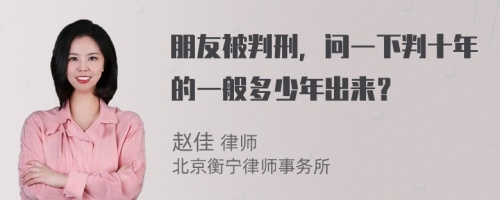 朋友被判刑，问一下判十年的一般多少年出来？

赵佳 律师
北京衡宁律师事务所